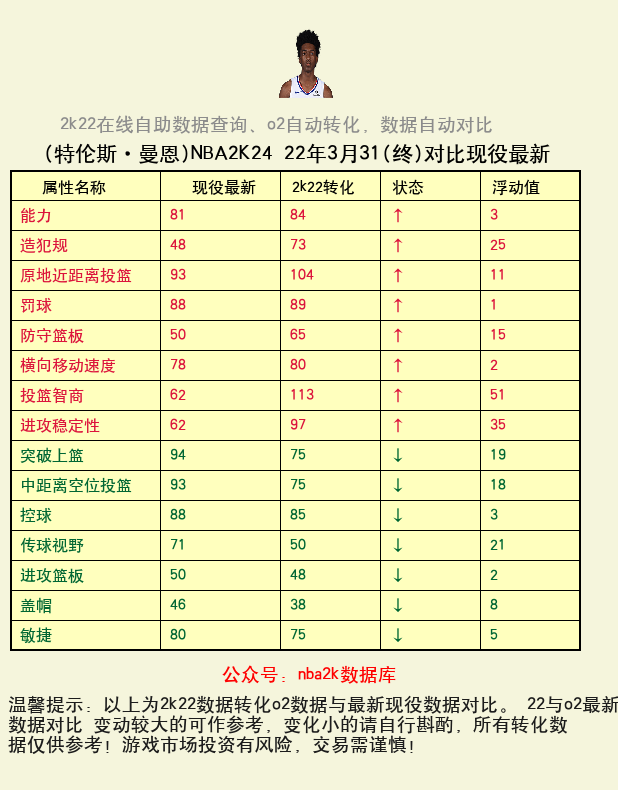 2k22在线自助数据查询、o2自动转化，数据自动对比

(特伦斯·曼恩)NBA2K24 22年3月31(终)对比现役最新

| 属性名称 | 现役最新 | 2k22转化 | 状态 | 浮动值 |
|---|---|---|---|---|
| 能力 | 81 | 84 | ↑ | 3 |
| 造犯规 | 48 | 73 | ↑ | 25 |
| 原地近距离投篮 | 93 | 104 | ↑ | 11 |
| 罚球 | 88 | 89 | ↑ | 1 |
| 防守篮板 | 50 | 65 | ↑ | 15 |
| 横向移动速度 | 78 | 80 | ↑ | 2 |
| 投篮智商 | 62 | 113 | ↑ | 51 |
| 进攻稳定性 | 62 | 97 | ↑ | 35 |
| 突破上篮 | 94 | 75 | ↓ | 19 |
| 中距离空位投篮 | 93 | 75 | ↓ | 18 |
| 控球 | 88 | 85 | ↓ | 3 |
| 传球视野 | 71 | 50 | ↓ | 21 |
| 进攻篮板 | 50 | 48 | ↓ | 2 |
| 盖帽 | 46 | 38 | ↓ | 8 |
| 敏捷 | 80 | 75 | ↓ | 5 |

公众号：nba2k数据库

温馨提示：以上为2k22数据转化o2数据与最新现役数据对比。 22与o2最新数据对比 变动较大的可作参考，变化小的请自行斟酌，所有转化数据仅供参考！游戏市场投资有风险，交易需谨慎！